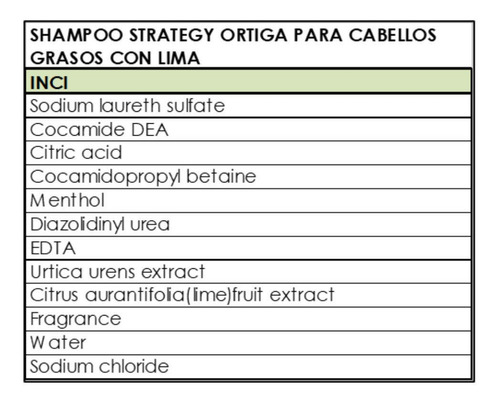 | SHAMPOO STRATEGY ORTIGA PARA CABELLOS GRASOS CON LIMA |
|---|
| INCI |
| Sodium laureth sulfate |
| Cocamide DEA |
| Citric acid |
| Cocamidopropyl betaine |
| Menthol |
| Diazolidinyl urea |
| EDTA |
| Urtica urens extract |
| Citrus aurantifolia(lime)fruit extract |
| Fragrance |
| Water |
| Sodium chloride |